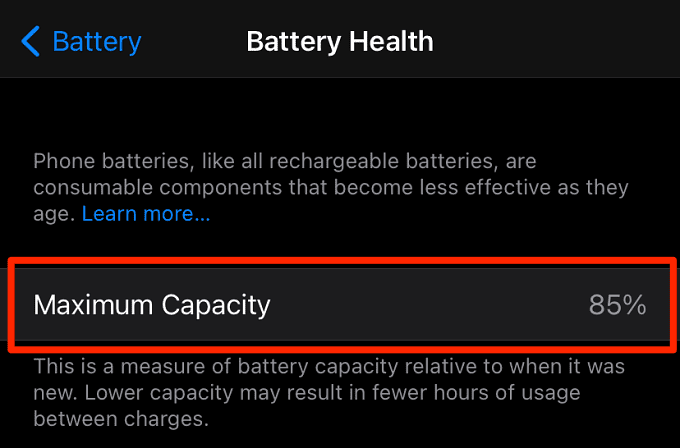 Battery Battery Health

Phone batteries, like all rechargeable batteries, are consumable components that become less effective as they age. Learn more...

Maximum Capacity 85%

This is a measure of battery capacity relative to when it was new. Lower capacity may result in fewer hours of usage between charges.